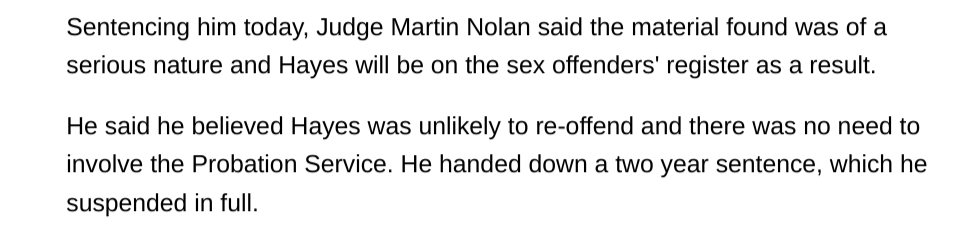 Sentencing him today, Judge Martin Nolan said the material found was of a serious nature and Hayes will be on the sex offenders' register as a result.

He said he believed Hayes was unlikely to re-offend and there was no need to involve the Probation Service. He handed down a two year sentence, which he suspended in full.